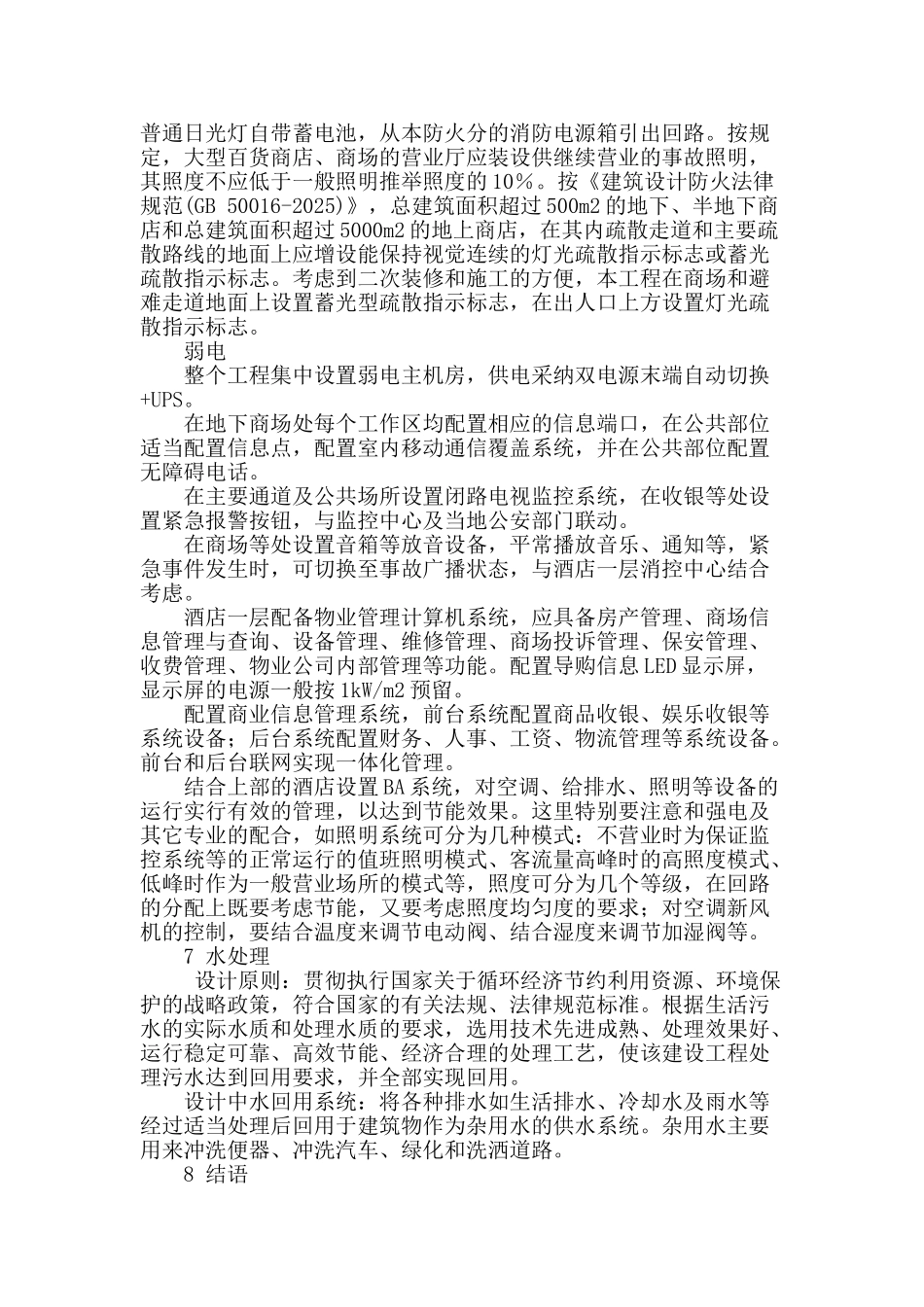 普通日光灯自带蓄电池，从本防火分的消防电源箱引出回路。按规定，大型百货商店、商场的营业厅应装设供继续营业的事故照明，其照度不应低于一般照明推举照度的10%。按《建筑设计防火法律规范(GB 50016-2025)》，总建筑面积超过500m2的地下、半地下商店和总建筑面积超过5000m2的地上商店，在其内疏散走道和主要疏散路线的地面上应增设能保持视觉连续的灯光疏散指示标志或蓄光疏散指示标志。考虑到二次装修和施工的方便，本工程在商场和避难走道地面上设置蓄光型疏散指示标志，在出人口上方设置灯光疏散指示标志。

弱电

整个工程集中设置弱电主机房，供电采纳双电源末端自动切换+UPS。

在地下商场处每个工作区均配置相应的信息端口，在公共部位适当配置信息点，配置室内移动通信覆盖系统，并在公共部位配置无障碍电话。

在主要通道及公共场所设置闭路电视监控系统，在收银等处设置紧急报警按钮，与监控中心及当地公安部门联动。

在商场等处设置音箱等放音设备，平常播放音乐、通知等，紧急事件发生时，可切换至事故广播状态，与酒店一层消控中心结合考虑。

酒店一层配备物业管理计算机系统，应具备房产管理、商场信息管理与查询、设备管理、维修管理、商场投诉管理、保安管理、收费管理、物业公司内部管理等功能。配置导购信息LED显示屏，显示屏的电源一般按1kW/m2预留。

配置商业信息管理系统，前台系统配置商品收银、娱乐收银等系统设备；后台系统配置财务、人事、工资、物流管理等系统设备。前台和后台联网实现一体化管理。

结合上部的酒店设置BA系统，对空调、给排水、照明等设备的运行实行有效的管理，以达到节能效果。这里特别要注意和强电及其它专业的配合，如照明系统可分为几种模式：不营业时为保证监控系统等的正常运行的值班照明模式、客流量高峰时的高照度模式、低峰时作为一般营业场所的模式等，照度可分为几个等级，在回路的分配上既要考虑节能，又要考虑照度均匀度的要求；对空调新风机的控制，要结合温度来调节电动阀、结合湿度来调节加湿阀等。

7 水处理

设计原则：贯彻执行国家关于循环经济节约利用资源、环境保护的战略政策，符合国家的有关法规、法律规范标准。根据生活污水的实际水质和处理水质的要求，选用技术先进成熟、处理效果好、运行稳定可靠、高效节能、经济合理的处理工艺，使该建设工程处理污水达到回用要求，并全部实现回用。

设计中水回用系统：将各种排水如生活排水、冷却水及雨水等经过适当处理后回用于建筑物作为杂用水的供水系统。杂用水主要用来冲洗便器、冲洗汽车、绿化和洗洒道路。

8 结语